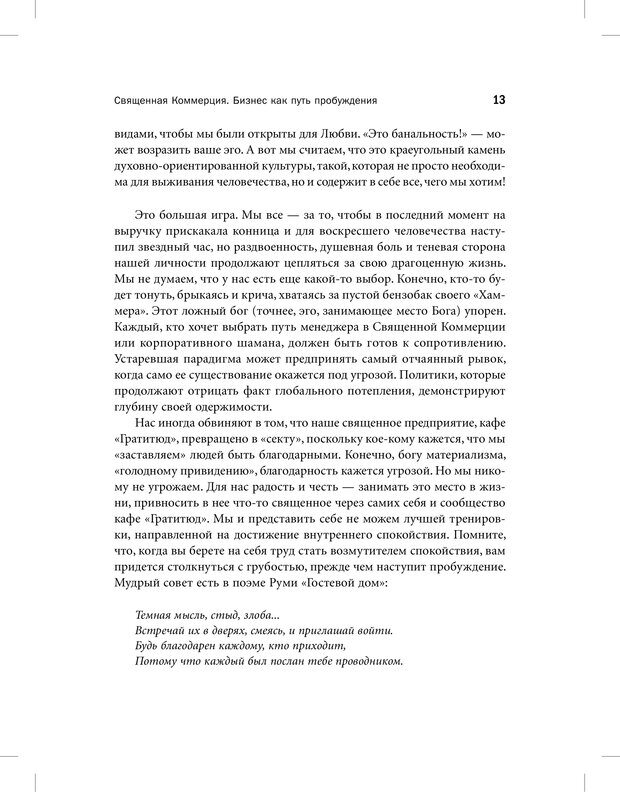 Священная Коммерция. Бизнес как путь пробуждения 13

видами, чтобы мы были открыты для Любви. «Это банальность!» — может возразить ваше эго. А вот мы считаем, что это краеугольный камень духовно-ориентированной культуры, такой, которая не просто необходима для выживания человечества, но и содержит в себе все, чего мы хотим!

Это большая игра. Мы все — за то, чтобы в последний момент на выручку прискакала конница и для воскресшего человечества наступил звездный час, но раздвоенность, душевная боль и теневая сторона нашей личности продолжают цепляться за свою драгоценную жизнь. Мы не думаем, что у нас есть еще какой-то выбор. Конечно, кто-то будет тонуть, брыкаясь и крича, хватаясь за пустой бензобак своего «Хаммера». Этот ложный бог (точнее, эго, занимающее место Бога) упорен. Каждый, кто хочет выбрать путь менеджера в Священной Коммерции или корпоративного шамана, должен быть готов к сопротивлению. Устаревшая парадигма может предпринять самый отчаянный рывок, когда само ее существование окажется под угрозой. Политики, которые продолжают отрицать факт глобального потепления, демонстрируют глубину своей одержимости.

Нас иногда обвиняют в том, что наше священное предприятие, кафе «Гратитюд», превращено в «секту», поскольку кое-кому кажется, что мы «заставляем» людей быть благодарными. Конечно, богу материализма, «голодному привидению», благодарность кажется угрозой. Но мы никому не угрожаем. Для нас радость и честь — занимать это место в жизни, привносить в нее что-то священное через самих себя и сообщество кафе «Гратитюд». Мы и представить себе не можем лучшей тренировки, направленной на достижение внутреннего спокойствия. Помните, что, когда вы берете на себя труд стать возмутителем спокойствия, вам придется столкнуться с грубостью, прежде чем наступит пробуждение. Мудрый совет есть в поэме Руми «Гостевой дом»:

Темная мысль, стыд, злоба...
Встречай их в дверях, смеясь, и приглашай войти.
Будь благодарен каждому, кто приходит,
Потому что каждый был послан тебе проводником.